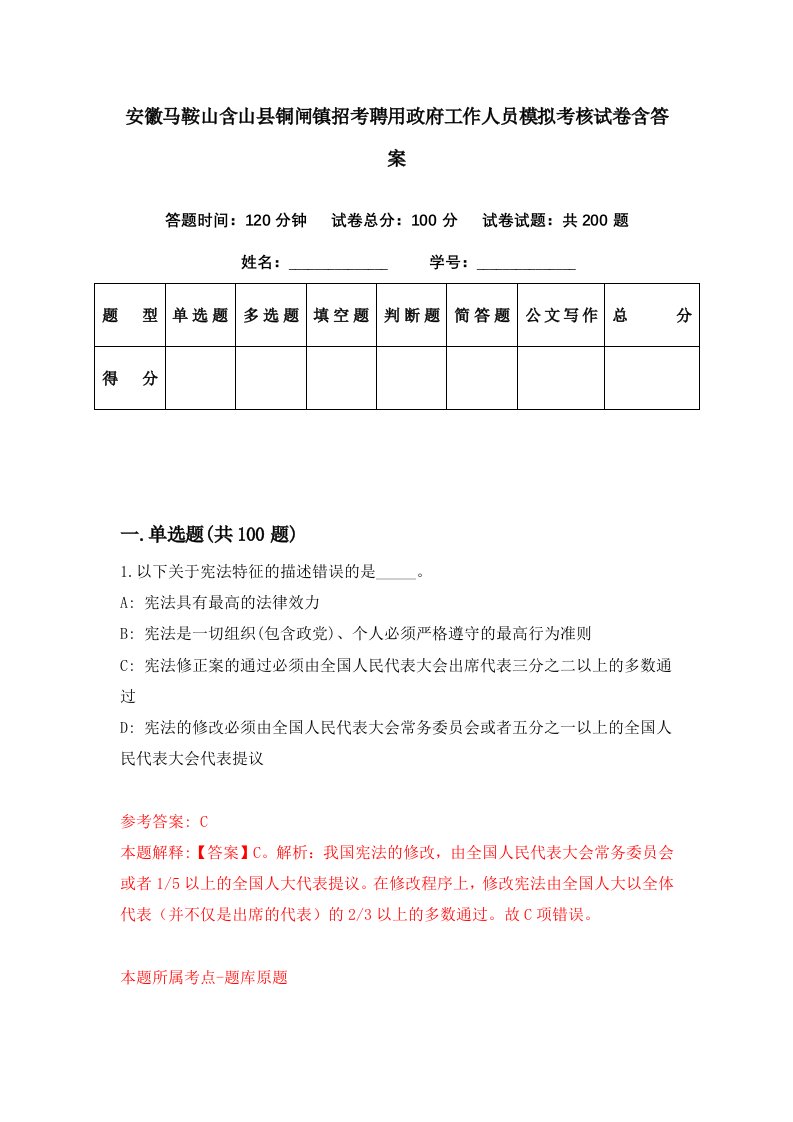 安徽马鞍山含山县铜闸镇招考聘用政府工作人员模拟考核试卷含答案

答题时间：120 分钟　试卷总分：100 分　试卷试题：共 200 题

姓名：____________　学号：____________

| 题　型 | 单选题 | 多选题 | 填空题 | 判断题 | 简答题 | 公文写作 | 总　分 |
|---|---|---|---|---|---|---|---|
| 得　分 | | | | | | | |

一.单选题(共 100 题)

1.以下关于宪法特征的描述错误的是_____。

A: 宪法具有最高的法律效力

B: 宪法是一切组织(包含政党)、个人必须严格遵守的最高行为准则

C: 宪法修正案的通过必须由全国人民代表大会出席代表三分之二以上的多数通过

D: 宪法的修改必须由全国人民代表大会常务委员会或者五分之一以上的全国人民代表大会代表提议

参考答案: C

本题解释:【答案】C。解析：我国宪法的修改，由全国人民代表大会常务委员会或者 1/5 以上的全国人大代表提议。在修改程序上，修改宪法由全国人大以全体代表（并不仅是出席的代表）的 2/3 以上的多数通过。故 C 项错误。

本题所属考点-题库原题